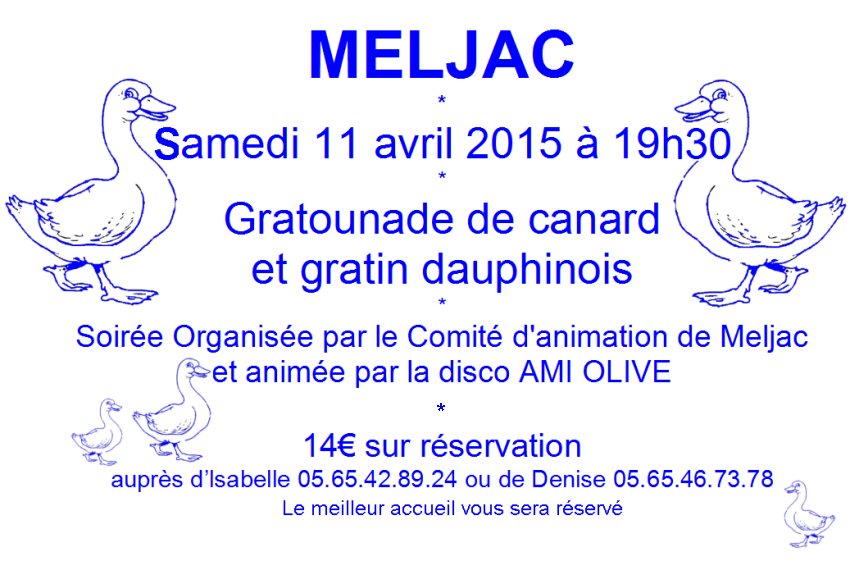 MELJAC

*

Samedi 11 avril 2015 à 19h30

*

Gratounade de canard et gratin dauphinois

*

Soirée Organisée par le Comité d'animation de Meljac et animée par la disco AMI OLIVE

*

14€ sur réservation

auprès d'Isabelle 05.65.42.89.24 ou de Denise 05.65.46.73.78

Le meilleur accueil vous sera réservé